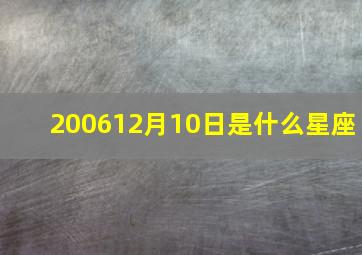 200612月10日是什么星座